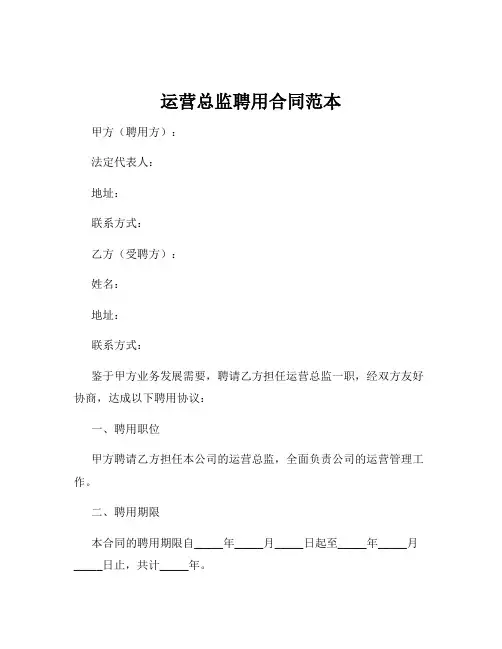 运营总监聘用合同范本

甲方（聘用方）：

法定代表人：

地址：

联系方式：

乙方（受聘方）：

姓名：

地址：

联系方式：

鉴于甲方业务发展需要，聘请乙方担任运营总监一职，经双方友好协商，达成以下聘用协议：

一、聘用职位

甲方聘请乙方担任本公司的运营总监，全面负责公司的运营管理工作。

二、聘用期限

本合同的聘用期限自_____年_____月_____日起至_____年_____月_____日止，共计_____年。